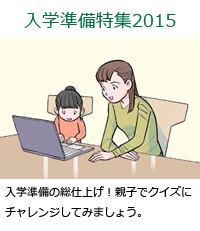 入学準備特集2015

入学準備の総仕上げ！親子でクイズにチャレンジしてみましょう。